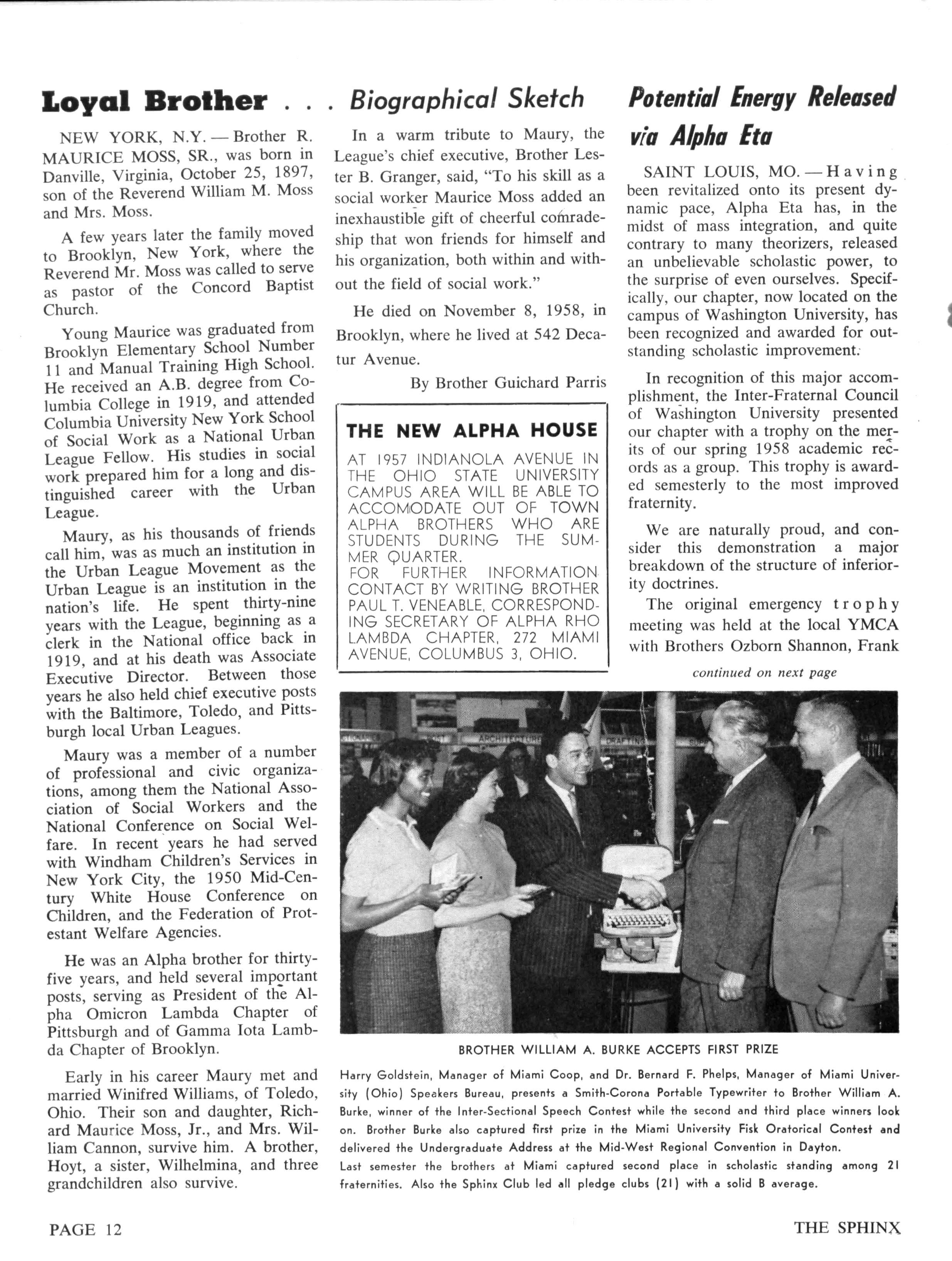 Loyal Brother . . . Biographical Sketch

NEW YORK, N.Y. — Brother R. MAURICE MOSS, SR., was born in Danville, Virginia, October 25, 1897, son of the Reverend William M. Moss and Mrs. Moss.

A few years later the family moved to Brooklyn, New York, where the Reverend Mr. Moss was called to serve as pastor of the Concord Baptist Church.

Young Maurice was graduated from Brooklyn Elementary School Number 11 and Manual Training High School. He received an A.B. degree from Columbia College in 1919, and attended Columbia University New York School of Social Work as a National Urban League Fellow. His studies in social work prepared him for a long and distinguished career with the Urban League.

Maury, as his thousands of friends call him, was as much an institution in the Urban League Movement as the Urban League is an institution in the nation's life. He spent thirty-nine years with the League, beginning as a clerk in the National office back in 1919, and at his death was Associate Executive Director. Between those years he also held chief executive posts with the Baltimore, Toledo, and Pittsburgh local Urban Leagues.

Maury was a member of a number of professional and civic organizations, among them the National Association of Social Workers and the National Conference on Social Welfare. In recent years he had served with Windham Children's Services in New York City, the 1950 Mid-Century White House Conference on Children, and the Federation of Protestant Welfare Agencies.

He was an Alpha brother for thirty-five years, and held several important posts, serving as President of the Alpha Omicron Lambda Chapter of Pittsburgh and of Gamma Iota Lambda Chapter of Brooklyn.

Early in his career Maury met and married Winifred Williams, of Toledo, Ohio. Their son and daughter, Richard Maurice Moss, Jr., and Mrs. William Cannon, survive him. A brother, Hoyt, a sister, Wilhelmina, and three grandchildren also survive.

In a warm tribute to Maury, the League's chief executive, Brother Lester B. Granger, said, "To his skill as a social worker Maurice Moss added an inexhaustible gift of cheerful comradeship that won friends for himself and his organization, both within and without the field of social work."

He died on November 8, 1958, in Brooklyn, where he lived at 542 Decatur Avenue.

By Brother Guichard Parris

THE NEW ALPHA HOUSE
AT 1957 INDIANOLA AVENUE IN THE OHIO STATE UNIVERSITY CAMPUS AREA WILL BE ABLE TO ACCOMODATE OUT OF TOWN ALPHA BROTHERS WHO ARE STUDENTS DURING THE SUMMER QUARTER.
FOR FURTHER INFORMATION CONTACT BY WRITING BROTHER PAUL T. VENEABLE, CORRESPONDING SECRETARY OF ALPHA RHO LAMBDA CHAPTER, 272 MIAMI AVENUE, COLUMBUS 3, OHIO.

Potential Energy Released via Alpha Eta

SAINT LOUIS, MO. — Having been revitalized onto its present dynamic pace, Alpha Eta has, in the midst of mass integration, and quite contrary to many theorizers, released an unbelievable scholastic power, to the surprise of even ourselves. Specifically, our chapter, now located on the campus of Washington University, has been recognized and awarded for outstanding scholastic improvement.

In recognition of this major accomplishment, the Inter-Fraternal Council of Washington University presented our chapter with a trophy on the merits of our spring 1958 academic records as a group. This trophy is awarded semesterly to the most improved fraternity.

We are naturally proud, and consider this demonstration a major breakdown of the structure of inferiority doctrines.

The original emergency trophy meeting was held at the local YMCA with Brothers Ozborn Shannon, Frank

continued on next page

BROTHER WILLIAM A. BURKE ACCEPTS FIRST PRIZE

Harry Goldstein, Manager of Miami Coop, and Dr. Bernard F. Phelps, Manager of Miami University (Ohio) Speakers Bureau, presents a Smith-Corona Portable Typewriter to Brother William A. Burke, winner of the Inter-Sectional Speech Contest while the second and third place winners look on. Brother Burke also captured first prize in the Miami University Fisk Oratorical Contest and delivered the Undergraduate Address at the Mid-West Regional Convention in Dayton.
Last semester the brothers at Miami captured second place in scholastic standing among 21 fraternities. Also the Sphinx Club led all pledge clubs (21) with a solid B average.

PAGE 12

THE SPHINX